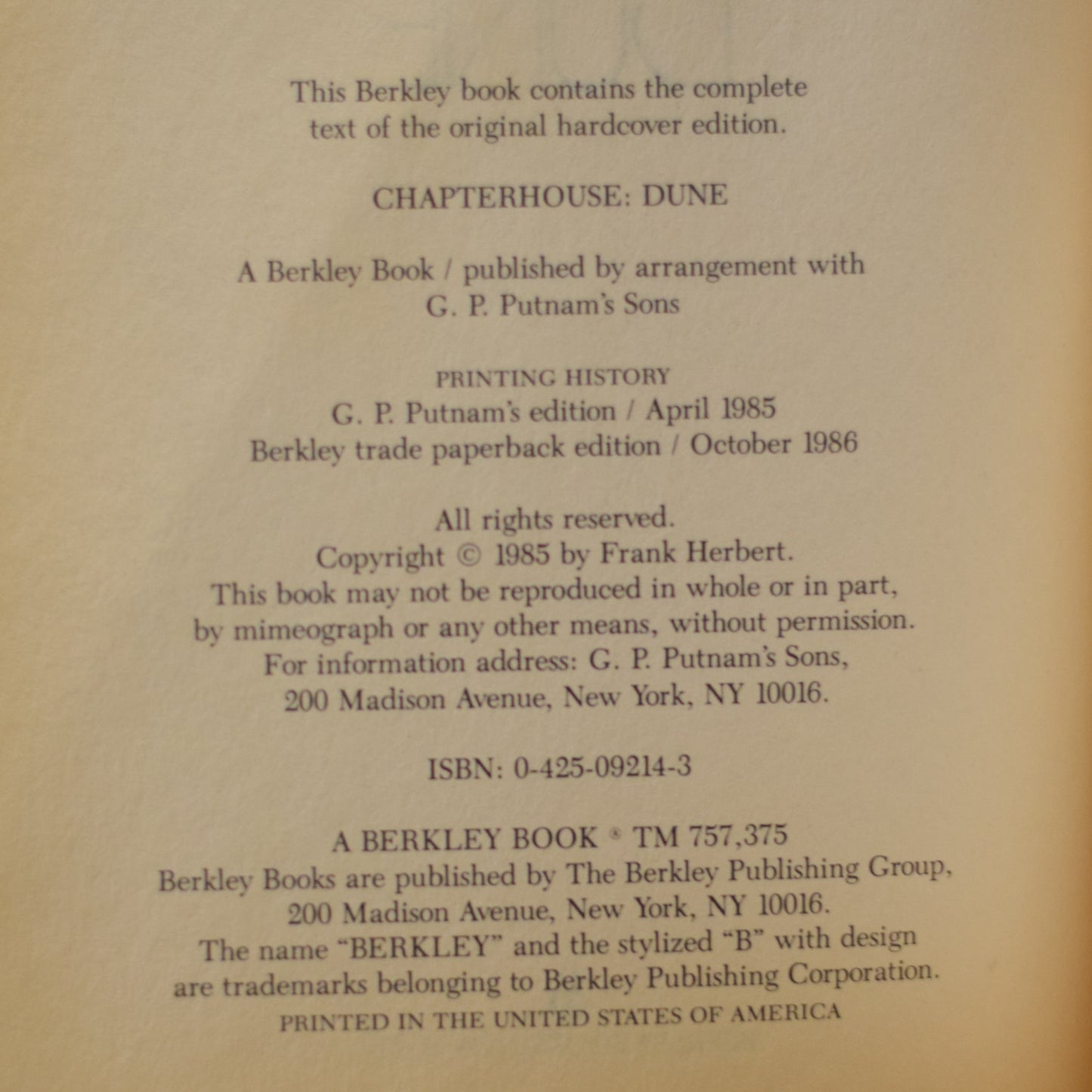 This Berkley book contains the complete text of the original hardcover edition.

CHAPTERHOUSE: DUNE

A Berkley Book / published by arrangement with G. P. Putnam's Sons

PRINTING HISTORY
G. P. Putnam's edition / April 1985
Berkley trade paperback edition / October 1986

All rights reserved.
Copyright © 1985 by Frank Herbert.
This book may not be reproduced in whole or in part, by mimeograph or any other means, without permission.
For information address: G. P. Putnam's Sons, 200 Madison Avenue, New York, NY 10016.

ISBN: 0-425-09214-3

A BERKLEY BOOK ® TM 757,375
Berkley Books are published by The Berkley Publishing Group, 200 Madison Avenue, New York, NY 10016.
The name "BERKLEY" and the stylized "B" with design are trademarks belonging to Berkley Publishing Corporation.
PRINTED IN THE UNITED STATES OF AMERICA